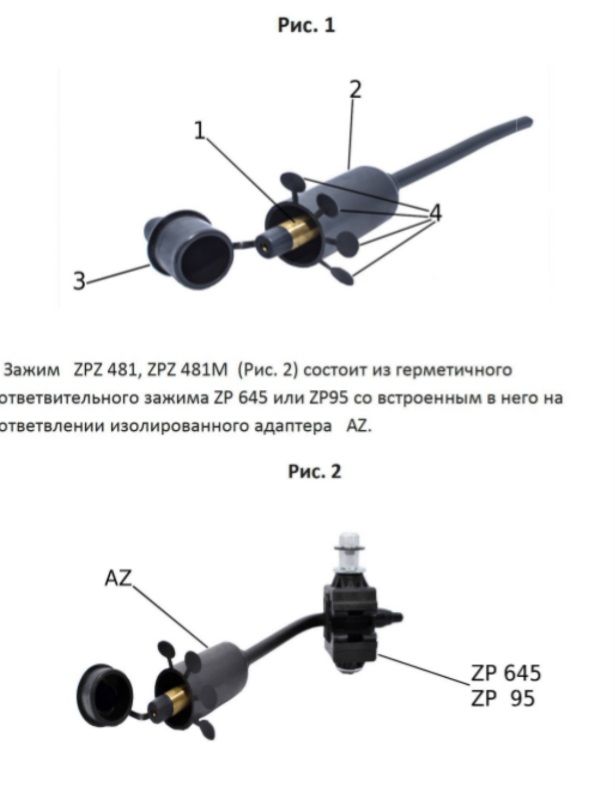 Рис. 1

2

1

4

3

Зажим ZPZ 481, ZPZ 481M (Рис. 2) состоит из герметичного ответвительного зажима ZP 645 или ZP95 со встроенным в него на ответвлении изолированного адаптера AZ.

Рис. 2

AZ

ZP 645
ZP 95